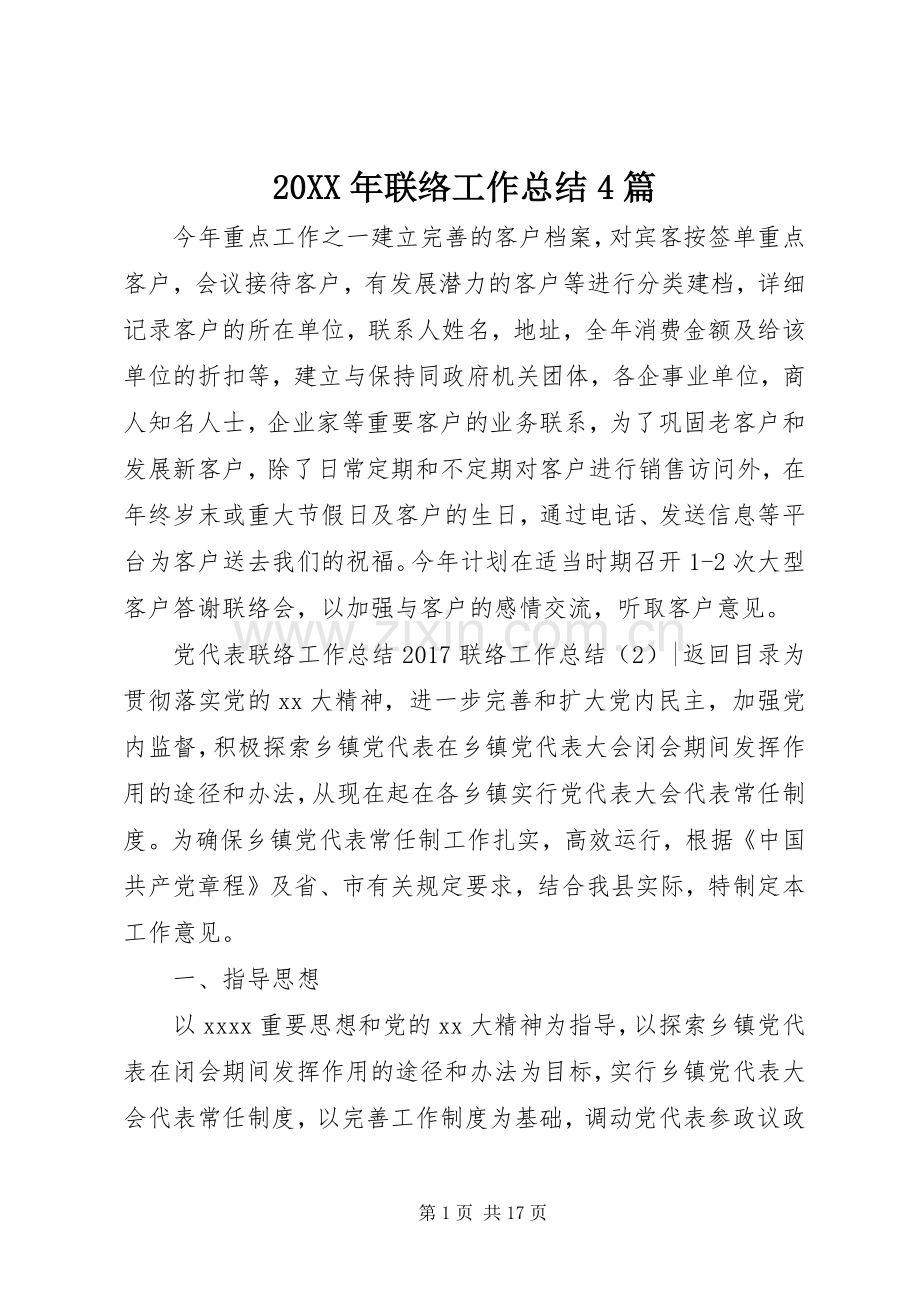 20XX年联络工作总结4篇

今年重点工作之一建立完善的客户档案，对宾客按签单重点客户，会议接待客户，有发展潜力的客户等进行分类建档，详细记录客户的所在单位，联系人姓名，地址，全年消费金额及给该单位的折扣等，建立与保持同政府机关团体，各企事业单位，商人知名人士，企业家等重要客户的业务联系，为了巩固老客户和发展新客户，除了日常定期和不定期对客户进行销售访问外，在年终岁末或重大节假日及客户的生日，通过电话、发送信息等平台为客户送去我们的祝福。今年计划在适当时期召开1-2次大型客户答谢联络会，以加强与客户的感情交流，听取客户意见。

党代表联络工作总结2017联络工作总结（2）|返回目录为贯彻落实党的xx大精神，进一步完善和扩大党内民主，加强党内监督，积极探索乡镇党代表在乡镇党代表大会闭会期间发挥作用的途径和办法，从现在起在各乡镇实行党代表大会代表常任制度。为确保乡镇党代表常任制工作扎实，高效运行，根据《中国共产党章程》及省、市有关规定要求，结合我县实际，特制定本工作意见。

一、指导思想

以xxxx重要思想和党的xx大精神为指导，以探索乡镇党代表在闭会期间发挥作用的途径和办法为目标，实行乡镇党代表大会代表常任制度，以完善工作制度为基础，调动党代表参政议政

第1页 共17页

www.zixin.com.cn